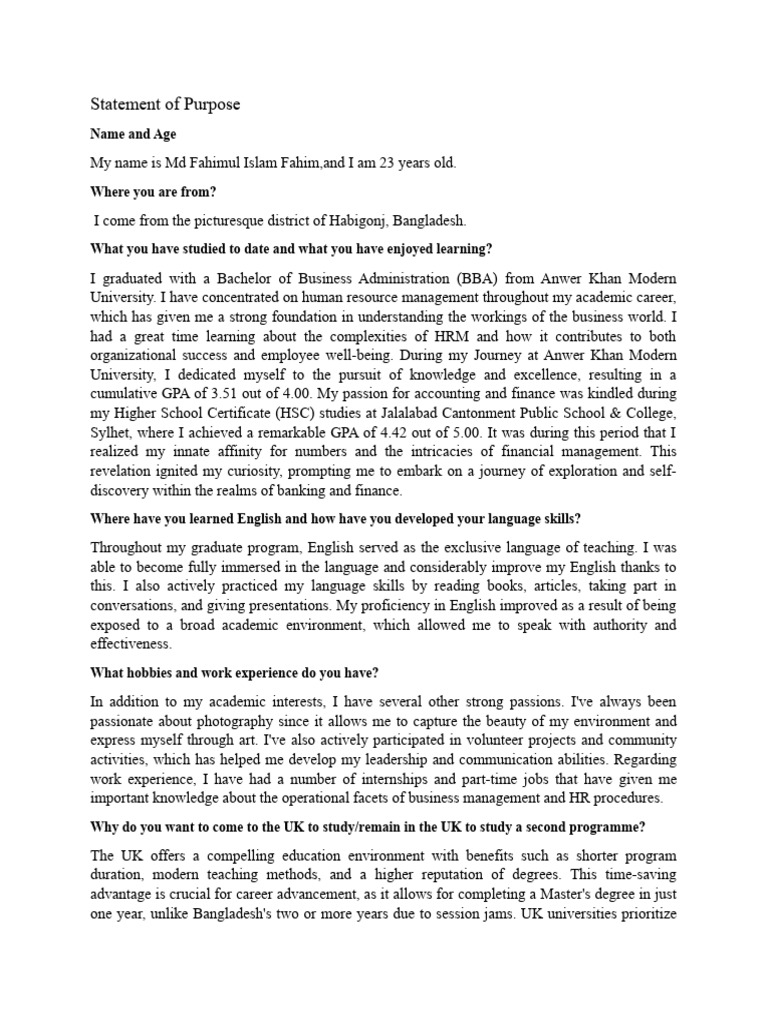 Statement of Purpose

Name and Age

My name is Md Fahimul Islam Fahim,and I am 23 years old.

Where you are from?

I come from the picturesque district of Habigonj, Bangladesh.

What you have studied to date and what you have enjoyed learning?

I graduated with a Bachelor of Business Administration (BBA) from Anwer Khan Modern University. I have concentrated on human resource management throughout my academic career, which has given me a strong foundation in understanding the workings of the business world. I had a great time learning about the complexities of HRM and how it contributes to both organizational success and employee well-being. During my Journey at Anwer Khan Modern University, I dedicated myself to the pursuit of knowledge and excellence, resulting in a cumulative GPA of 3.51 out of 4.00. My passion for accounting and finance was kindled during my Higher School Certificate (HSC) studies at Jalalabad Cantonment Public School & College, Sylhet, where I achieved a remarkable GPA of 4.42 out of 5.00. It was during this period that I realized my innate affinity for numbers and the intricacies of financial management. This revelation ignited my curiosity, prompting me to embark on a journey of exploration and self-discovery within the realms of banking and finance.

Where have you learned English and how have you developed your language skills?

Throughout my graduate program, English served as the exclusive language of teaching. I was able to become fully immersed in the language and considerably improve my English thanks to this. I also actively practiced my language skills by reading books, articles, taking part in conversations, and giving presentations. My proficiency in English improved as a result of being exposed to a broad academic environment, which allowed me to speak with authority and effectiveness.

What hobbies and work experience do you have?

In addition to my academic interests, I have several other strong passions. I've always been passionate about photography since it allows me to capture the beauty of my environment and express myself through art. I've also actively participated in volunteer projects and community activities, which has helped me develop my leadership and communication abilities. Regarding work experience, I have had a number of internships and part-time jobs that have given me important knowledge about the operational facets of business management and HR procedures.

Why do you want to come to the UK to study/remain in the UK to study a second programme?

The UK offers a compelling education environment with benefits such as shorter program duration, modern teaching methods, and a higher reputation of degrees. This time-saving advantage is crucial for career advancement, as it allows for completing a Master's degree in just one year, unlike Bangladesh's two or more years due to session jams. UK universities prioritize